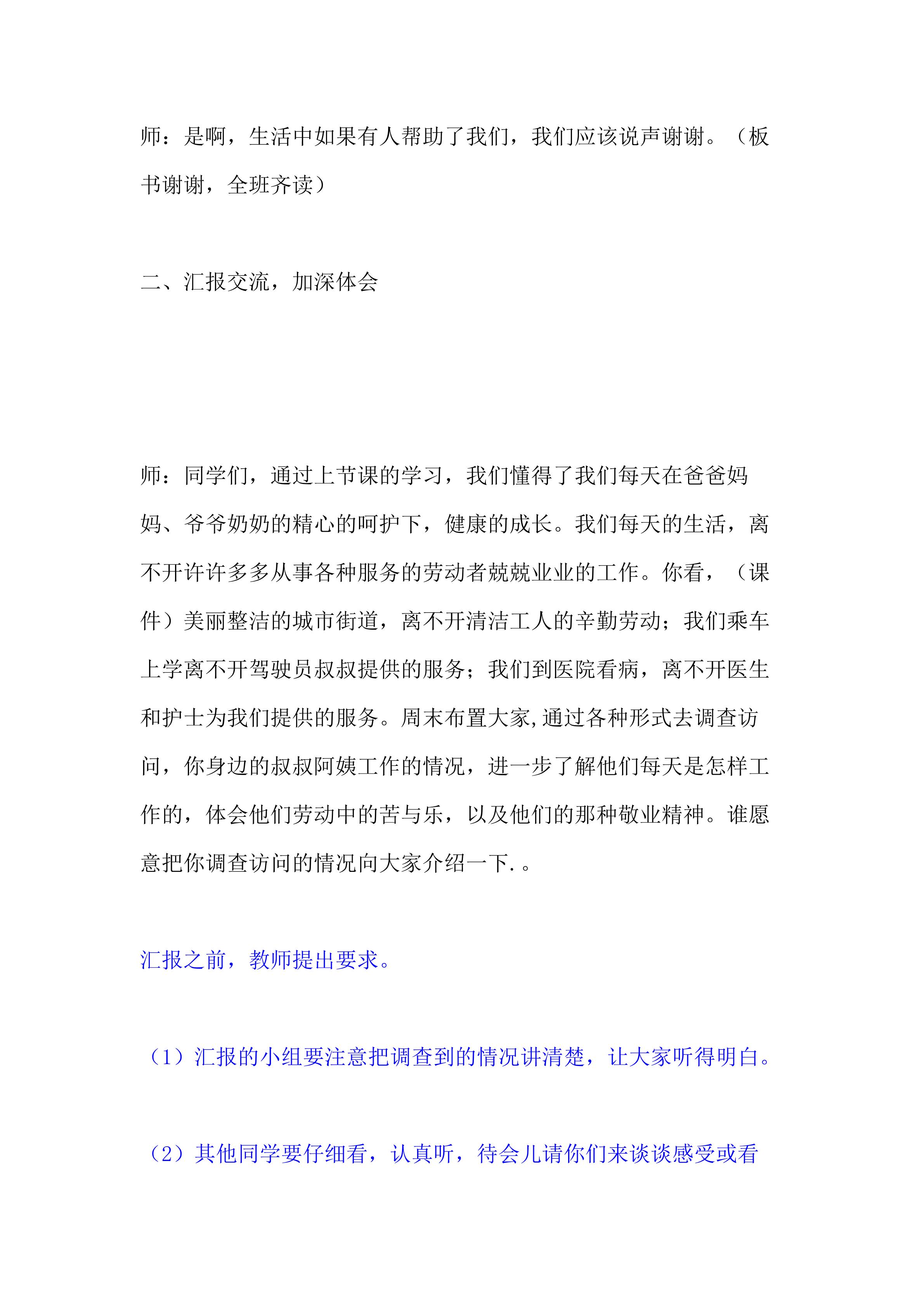 师：是啊，生活中如果有人帮助了我们，我们应该说声谢谢。（板书谢谢，全班齐读）

二、汇报交流，加深体会

师：同学们，通过上节课的学习，我们懂得了我们每天在爸爸妈妈、爷爷奶奶的精心的呵护下，健康的成长。我们每天的生活，离不开许许多多从事各种服务的劳动者兢兢业业的工作。你看，（课件）美丽整洁的城市街道，离不开清洁工人的辛勤劳动；我们乘车上学离不开驾驶员叔叔提供的服务；我们到医院看病，离不开医生和护士为我们提供的服务。周末布置大家,通过各种形式去调查访问，你身边的叔叔阿姨工作的情况，进一步了解他们每天是怎样工作的，体会他们劳动中的苦与乐，以及他们的那种敬业精神。谁愿意把你调查访问的情况向大家介绍一下.。

汇报之前，教师提出要求。

（1）汇报的小组要注意把调查到的情况讲清楚，让大家听得明白。

（2）其他同学要仔细看，认真听，待会儿请你们来谈谈感受或看